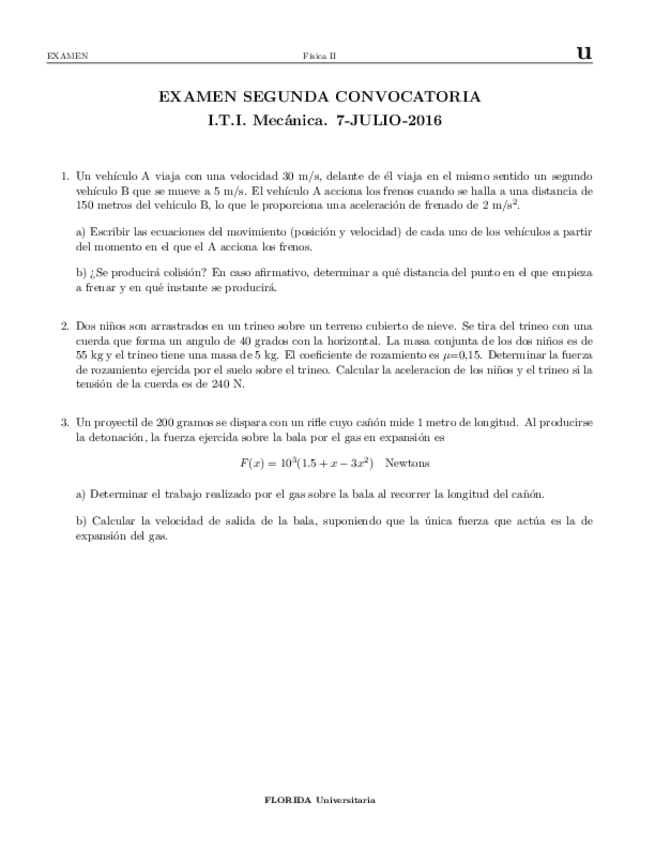 EXAMEN

Física II

u

EXAMEN SEGUNDA CONVOCATORIA

I.T.I. Mecánica. 7-JULIO-2016

1. Un vehículo A viaja con una velocidad 30 m/s, delante de él viaja en el mismo sentido un segundo vehículo B que se mueve a 5 m/s. El vehículo A acciona los frenos cuando se halla a una distancia de 150 metros del vehículo B, lo que le proporciona una aceleración de frenado de 2 m/s$^2$.

a) Escribir las ecuaciones del movimiento (posición y velocidad) de cada uno de los vehículos a partir del momento en el que el A acciona los frenos.

b) ¿Se producirá colisión? En caso afirmativo, determinar a qué distancia del punto en el que empieza a frenar y en qué instante se producirá.

2. Dos niños son arrastrados en un trineo sobre un terreno cubierto de nieve. Se tira del trineo con una cuerda que forma un angulo de 40 grados con la horizontal. La masa conjunta de los dos niños es de 55 kg y el trineo tiene una masa de 5 kg. El coeficiente de rozamiento es $\mu$=0,15. Determinar la fuerza de rozamiento ejercida por el suelo sobre el trineo. Calcular la aceleracion de los niños y el trineo si la tensión de la cuerda es de 240 N.

3. Un proyectil de 200 gramos se dispara con un rifle cuyo cañón mide 1 metro de longitud. Al producirse la detonación, la fuerza ejercida sobre la bala por el gas en expansión es

$F(x) = 10^3(1.5 + x - 3x^2)$ Newtons

a) Determinar el trabajo realizado por el gas sobre la bala al recorrer la longitud del cañón.

b) Calcular la velocidad de salida de la bala, suponiendo que la única fuerza que actúa es la de expansión del gas.

FLORIDA Universitaria